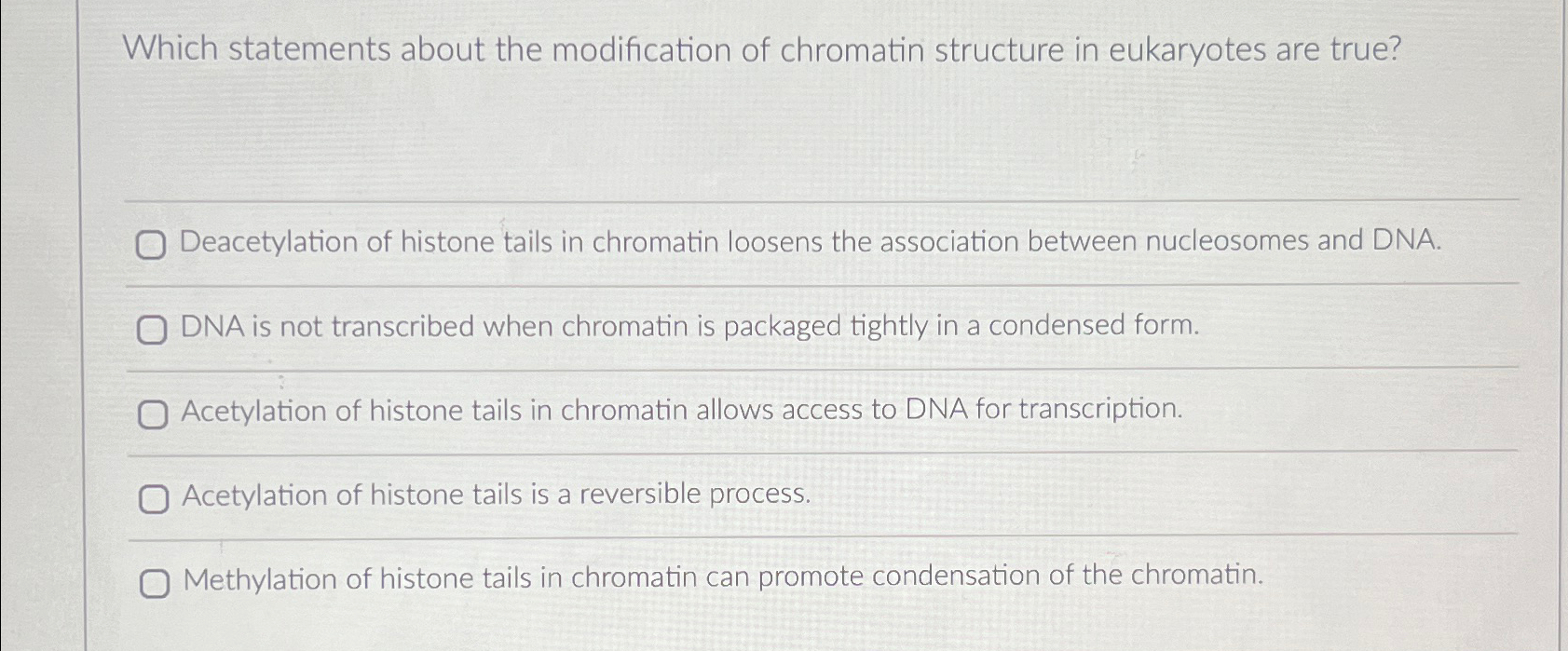 Which statements about the modification of chromatin structure in eukaryotes are true?

Deacetylation of histone tails in chromatin loosens the association between nucleosomes and DNA.

DNA is not transcribed when chromatin is packaged tightly in a condensed form.

Acetylation of histone tails in chromatin allows access to DNA for transcription.

Acetylation of histone tails is a reversible process.

Methylation of histone tails in chromatin can promote condensation of the chromatin.